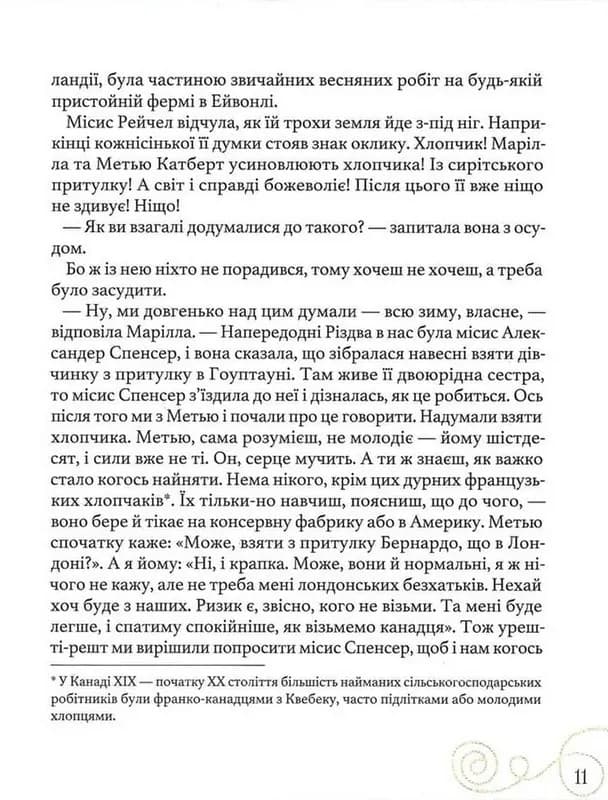 ландії, була частиною звичайних весняних робіт на будь-якій пристойній фермі в Ейвонлі.

Місис Рейчел відчула, як їй трохи земля йде з-під ніг. Наприкінці кожнісінької її думки стояв знак оклику. Хлопчик! Марілла та Метью Катберт усиновлюють хлопчика! Із сирітського притулку! А світ і справді божеволіє! Після цього її вже ніщо не здивує! Ніщо!

— Як ви взагалі додумалися до такого? — запитала вона з осудом.

Бо ж із нею ніхто не порадився, тому хочеш не хочеш, а треба було засудити.

— Ну, ми довгенько над цим думали — всю зиму, власне, — відповіла Марілла. — Напередодні Різдва в нас була місис Александер Спенсер, і вона сказала, що зібралася навесні взяти дівчинку з притулку в Гоуптауні. Там живе її двоюрідна сестра, то місис Спенсер з'їздила до неї і дізналась, як це робиться. Ось після того ми з Метью і почали про це говорити. Надумали взяти хлопчика. Метью, сама розумієш, не молодіє — йому шістдесят, і сили вже не ті. Он, серце мучить. А ти ж знаєш, як важко стало когось найняти. Нема нікого, крім цих дурних французьких хлопчаків*. Їх тільки-но навчиш, поясниш, що до чого, — воно бере й тікає на консервну фабрику або в Америку. Метью спочатку каже: «Може, взяти з притулку Бернардо, що в Лондоні?». А я йому: «Ні, і крапка. Може, вони й нормальні, я ж нічого не кажу, але не треба мені лондонських безхатьків. Нехай хоч буде з наших. Ризик є, звісно, кого не візьми. Та мені буде легше, і спатиму спокійніше, як візьмемо канадця». Тож урешті-решт ми вирішили попросити місис Спенсер, щоб і нам когось

* У Канаді XIX — початку XX століття більшість найманих сільськогосподарських робітників були франко-канадцями з Квебеку, часто підлітками або молодими хлопцями.

11